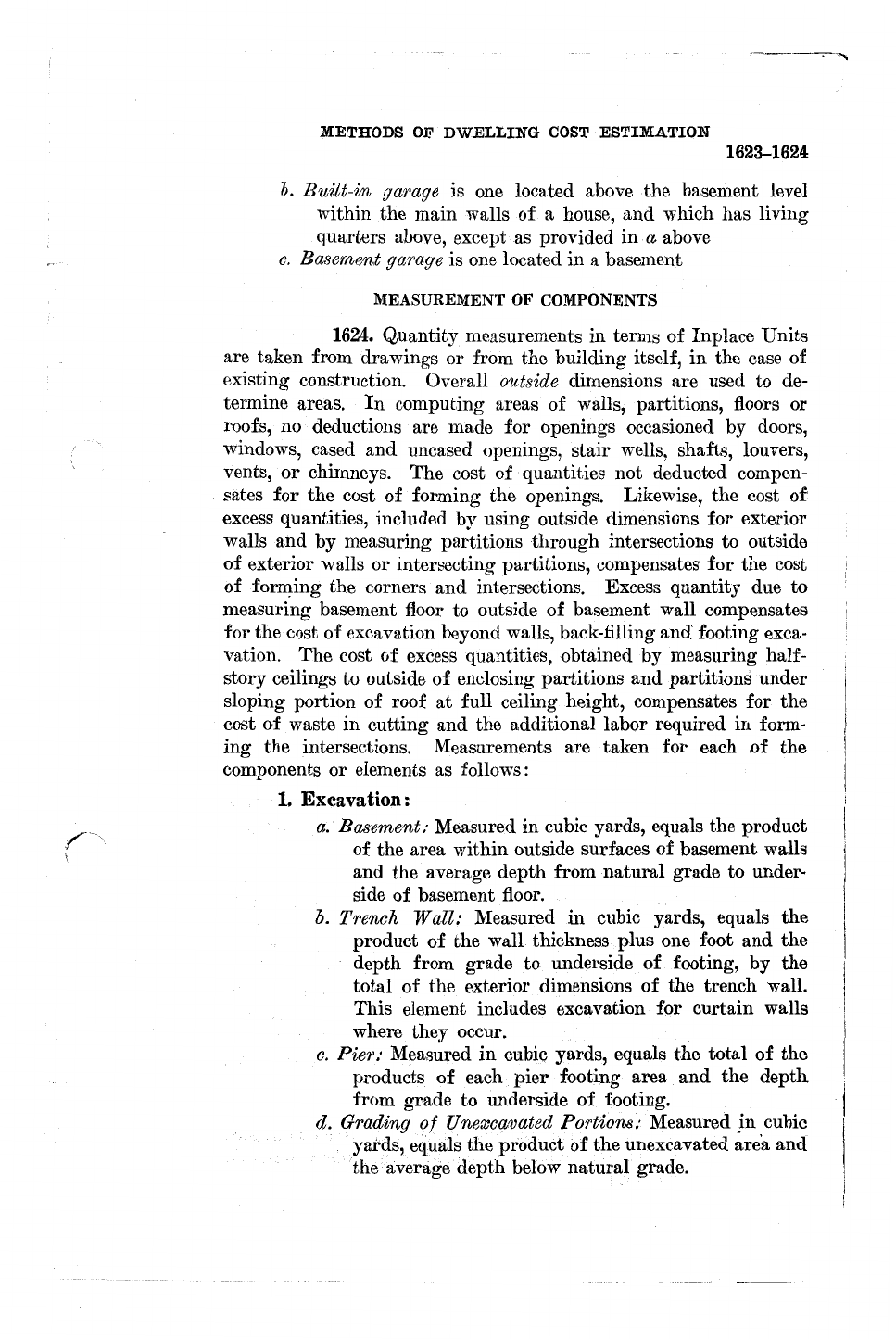 METHODS OF DWELLING COST ESTIMATION

1623–1624

b. Built-in garage is one located above the basement level within the main walls of a house, and which has living quarters above, except as provided in a above

c. Basement garage is one located in a basement

MEASUREMENT OF COMPONENTS

1624. Quantity measurements in terms of Inplace Units are taken from drawings or from the building itself, in the case of existing construction. Overall outside dimensions are used to determine areas. In computing areas of walls, partitions, floors or roofs, no deductions are made for openings occasioned by doors, windows, cased and uncased openings, stair wells, shafts, louvers, vents, or chimneys. The cost of quantities not deducted compensates for the cost of forming the openings. Likewise, the cost of excess quantities, included by using outside dimensions for exterior walls and by measuring partitions through intersections to outside of exterior walls or intersecting partitions, compensates for the cost of forming the corners and intersections. Excess quantity due to measuring basement floor to outside of basement wall compensates for the cost of excavation beyond walls, back-filling and footing excavation. The cost of excess quantities, obtained by measuring half-story ceilings to outside of enclosing partitions and partitions under sloping portion of roof at full ceiling height, compensates for the cost of waste in cutting and the additional labor required in forming the intersections. Measurements are taken for each of the components or elements as follows:

1. Excavation:

a. Basement: Measured in cubic yards, equals the product of the area within outside surfaces of basement walls and the average depth from natural grade to underside of basement floor.

b. Trench Wall: Measured in cubic yards, equals the product of the wall thickness plus one foot and the depth from grade to underside of footing, by the total of the exterior dimensions of the trench wall. This element includes excavation for curtain walls where they occur.

c. Pier: Measured in cubic yards, equals the total of the products of each pier footing area and the depth from grade to underside of footing.

d. Grading of Unexcavated Portions: Measured in cubic yards, equals the product of the unexcavated area and the average depth below natural grade.